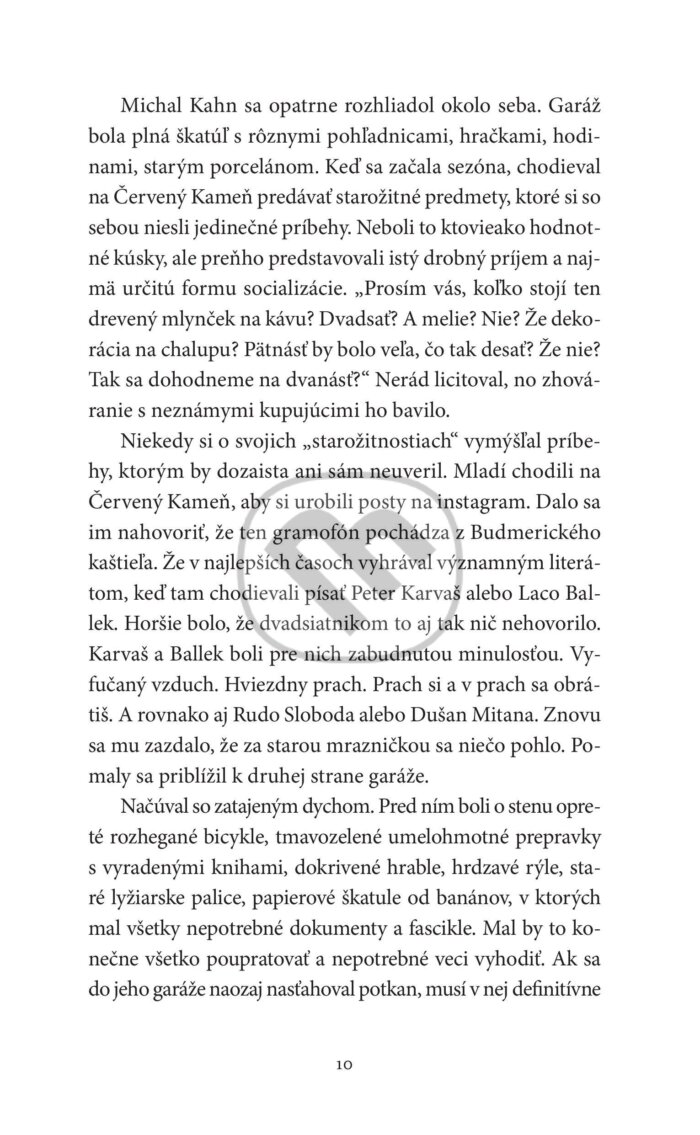 Michal Kahn sa opatrne rozhliadol okolo seba. Garáž bola plná škatúľ s rôznymi pohľadnicami, hračkami, hodinami, starým porcelánom. Keď sa začala sezóna, chodieval na Červený Kameň predávať starožitné predmety, ktoré si so sebou niesli jedinečné príbehy. Neboli to ktovieako hodnotné kúsky, ale preňho predstavovali istý drobný príjem a najmä určitú formu socializácie. „Prosím vás, koľko stojí ten drevený mlynček na kávu? Dvadsať? A melie? Nie? Že dekorácia na chalupu? Pätnásť by bolo veľa, čo tak desať? Že nie? Tak sa dohodneme na dvanásť?“ Nerád licitoval, no zhováranie s neznámymi kupujúcimi ho bavilo.

Niekedy si o svojich „starožitnostiach“ vymýšľal príbehy, ktorým by dozaista ani sám neuveril. Mladí chodili na Červený Kameň, aby si urobili posty na instagram. Dalo sa im nahovoriť, že ten gramofón pochádza z Budmerického kaštieľa. Že v najlepších časoch vyhrával významným literátom, keď tam chodievali písať Peter Karvaš alebo Laco Ballek. Horšie bolo, že dvadsiatnikom to aj tak nič nehovorilo. Karvaš a Ballek boli pre nich zabudnutou minulosťou. Vyfučaný vzduch. Hviezdny prach. Prach si a v prach sa obrátiš. A rovnako aj Rudo Sloboda alebo Dušan Mitana. Znovu sa mu zazdalo, že za starou mrazničkou sa niečo pohlo. Pomaly sa priblížil k druhej strane garáže.

Načúval so zatajeným dychom. Pred ním boli o stenu opreté rozhegané bicykle, tmavozelené umelohmotné prepravky s vyradenými knihami, dokrivené hrable, hrdzavé rýle, staré lyžiarske palice, papierové škatule od banánov, v ktorých mal všetky nepotrebné dokumenty a fascikle. Mal by to konečne všetko poupratovať a nepotrebné veci vyhodiť. Ak sa do jeho garáže naozaj nasťahoval potkan, musí v nej definitívne

10